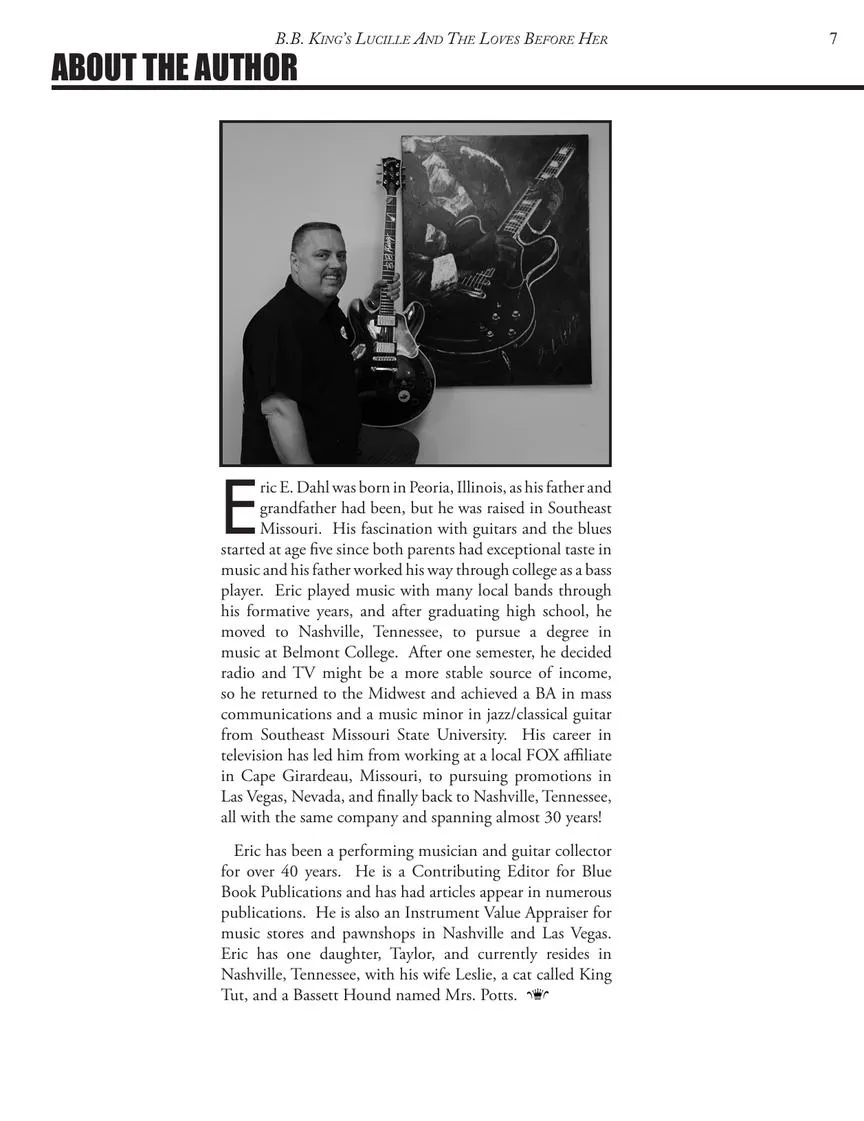 B.B. King's Lucille And The Loves Before Her 7

ABOUT THE AUTHOR

Eric E. Dahl was born in Peoria, Illinois, as his father and grandfather had been, but he was raised in Southeast Missouri. His fascination with guitars and the blues started at age five since both parents had exceptional taste in music and his father worked his way through college as a bass player. Eric played music with many local bands through his formative years, and after graduating high school, he moved to Nashville, Tennessee, to pursue a degree in music at Belmont College. After one semester, he decided radio and TV might be a more stable source of income, so he returned to the Midwest and achieved a BA in mass communications and a music minor in jazz/classical guitar from Southeast Missouri State University. His career in television has led him from working at a local FOX affiliate in Cape Girardeau, Missouri, to pursuing promotions in Las Vegas, Nevada, and finally back to Nashville, Tennessee, all with the same company and spanning almost 30 years!

Eric has been a performing musician and guitar collector for over 40 years. He is a Contributing Editor for Blue Book Publications and has had articles appear in numerous publications. He is also an Instrument Value Appraiser for music stores and pawnshops in Nashville and Las Vegas. Eric has one daughter, Taylor, and currently resides in Nashville, Tennessee, with his wife Leslie, a cat called King Tut, and a Bassett Hound named Mrs. Potts.